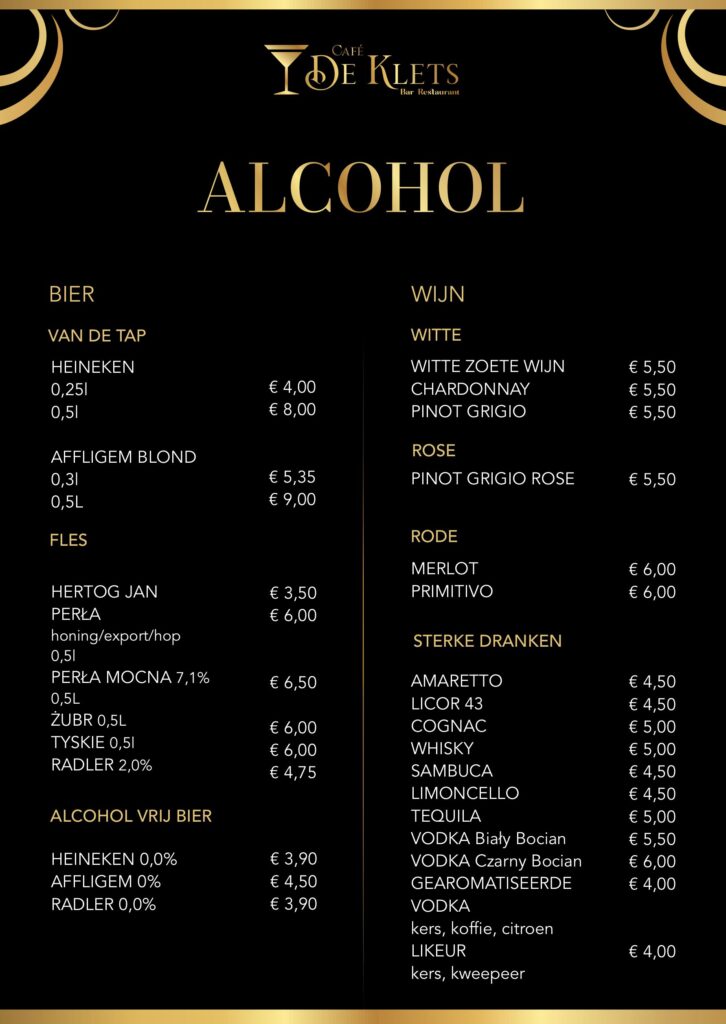 CAFÉ
DE KLETS
Bar Restaurant

ALCOHOL

BIER

VAN DE TAP

HEINEKEN
0,25l € 4,00
0,5l € 8,00

AFFLIGEM BLOND
0,3l € 5,35
0,5L € 9,00

FLES

HERTOG JAN € 3,50
PERŁA € 6,00
honing/export/hop
0,5l
PERŁA MOCNA 7,1% € 6,50
0,5L
ŻUBR 0,5L € 6,00
TYSKIE 0,5l € 6,00
RADLER 2,0% € 4,75

ALCOHOL VRIJ BIER

HEINEKEN 0,0% € 3,90
AFFLIGEM 0% € 4,50
RADLER 0,0% € 3,90

WIJN

WITTE

WITTE ZOETE WIJN € 5,50
CHARDONNAY € 5,50
PINOT GRIGIO € 5,50

ROSE

PINOT GRIGIO ROSE € 5,50

RODE

MERLOT € 6,00
PRIMITIVO € 6,00

STERKE DRANKEN

AMARETTO € 4,50
LICOR 43 € 4,50
COGNAC € 5,00
WHISKY € 5,00
SAMBUCA € 4,50
LIMONCELLO € 4,50
TEQUILA € 5,00
VODKA Biały Bocian € 5,50
VODKA Czarny Bocian € 6,00
GEAROMATISEERDE VODKA € 4,00
kers, koffie, citroen
LIKEUR € 4,00
kers, kweepeer